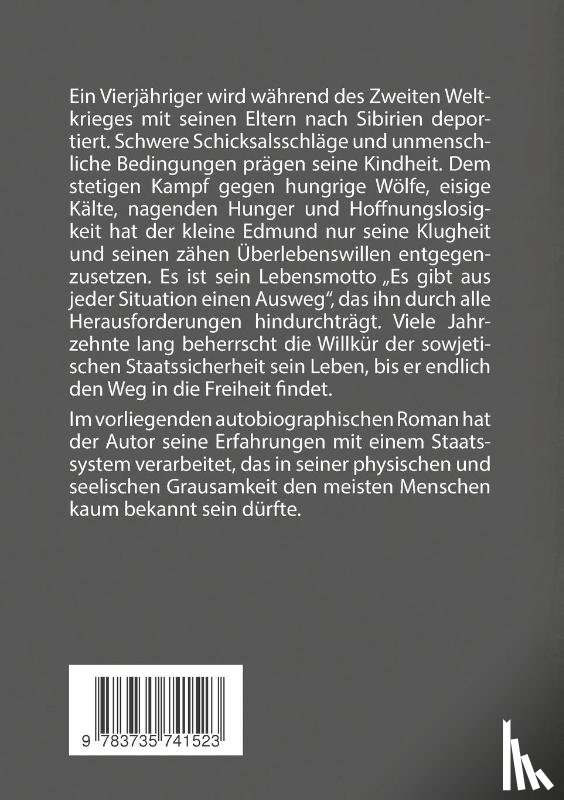 Ein Vierjähriger wird während des Zweiten Weltkrieges mit seinen Eltern nach Sibirien deportiert. Schwere Schicksalsschläge und unmenschliche Bedingungen prägen seine Kindheit. Dem stetigen Kampf gegen hungrige Wölfe, eisige Kälte, nagenden Hunger und Hoffnungslosigkeit hat der kleine Edmund nur seine Klugheit und seinen zähen Überlebenswillen entgegenzusetzen. Es ist sein Lebensmotto „Es gibt aus jeder Situation einen Ausweg", das ihn durch alle Herausforderungen hindurchträgt. Viele Jahrzehnte lang beherrscht die Willkür der sowjetischen Staatssicherheit sein Leben, bis er endlich den Weg in die Freiheit findet.

Im vorliegenden autobiographischen Roman hat der Autor seine Erfahrungen mit einem Staatssystem verarbeitet, das in seiner physischen und seelischen Grausamkeit den meisten Menschen kaum bekannt sein dürfte.

9 783735 741523